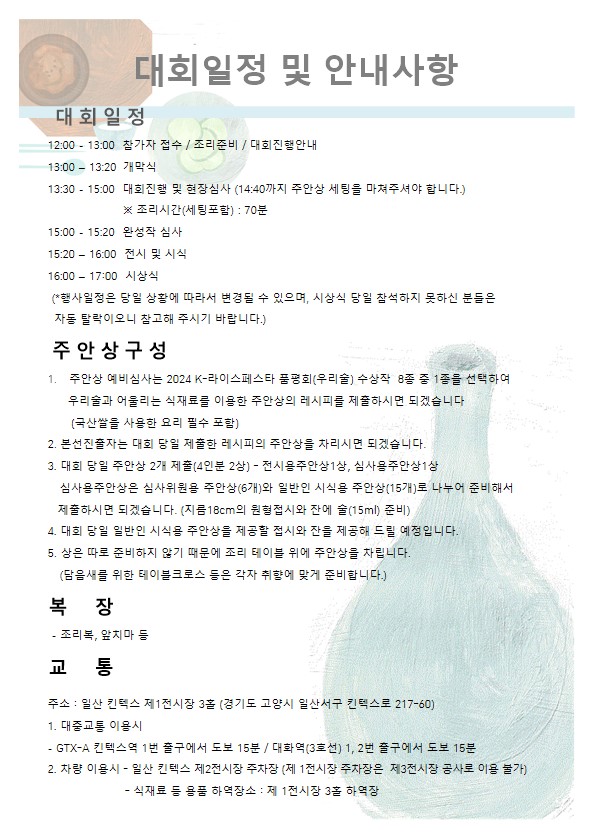 대회일정 및 안내사항

대회일정

12:00 - 13:00 참가자 접수 / 조리준비 / 대회진행안내

13:00 – 13:20 개막식

13:30 - 15:00 대회진행 및 현장심사 (14:40까지 주안상 세팅을 마쳐주셔야 합니다.)
※ 조리시간(세팅포함) : 70분

15:00 - 15:20 완성작 심사

15:20 – 16:00 전시 및 시식

16:00 – 17:00 시상식

(*행사일정은 당일 상황에 따라서 변경될 수 있으며, 시상식 당일 참석하지 못하신 분들은 자동 탈락이오니 참고해 주시기 바랍니다.)

주안상구성

1. 주안상 예비심사는 2024 K-라이스페스타 품평회(우리술) 수상작 8종 중 1종을 선택하여 우리술과 어울리는 식재료를 이용한 주안상의 레시피를 제출하시면 되겠습니다 (국산쌀을 사용한 요리 필수 포함)

2. 본선진출자는 대회 당일 제출한 레시피의 주안상을 차리시면 되겠습니다.

3. 대회 당일 주안상 2개 제출(4인분 2상) - 전시용주안상1상, 심사용주안상1상
심사용주안상은 심사위원용 주안상(6개)와 일반인 시식용 주안상(15개)로 나누어 준비해서 제출하시면 되겠습니다. (지름18cm의 원형접시와 잔에 술(15ml) 준비)

4. 대회 당일 일반인 시식용 주안상을 제공할 접시와 잔을 제공해 드릴 예정입니다.

5. 상은 따로 준비하지 않기 때문에 조리 테이블 위에 주안상을 차립니다.
(담음새를 위한 테이블크로스 등은 각자 취향에 맞게 준비합니다.)

복 장

- 조리복, 앞치마 등

교 통

주소 : 일산 킨텍스 제1전시장 3홀 (경기도 고양시 일산서구 킨텍스로 217-60)

1. 대중교통 이용시

- GTX-A 킨텍스역 1번 출구에서 도보 15분 / 대화역(3호선) 1, 2번 출구에서 도보 15분

2. 차량 이용시 - 일산 킨텍스 제2전시장 주차장 (제 1전시장 주차장은 제3전시장 공사로 이용 불가)
- 식재료 등 용품 하역장소 : 제 1전시장 3홀 하역장